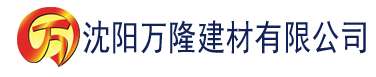 万 沈阳万隆建材有限公司